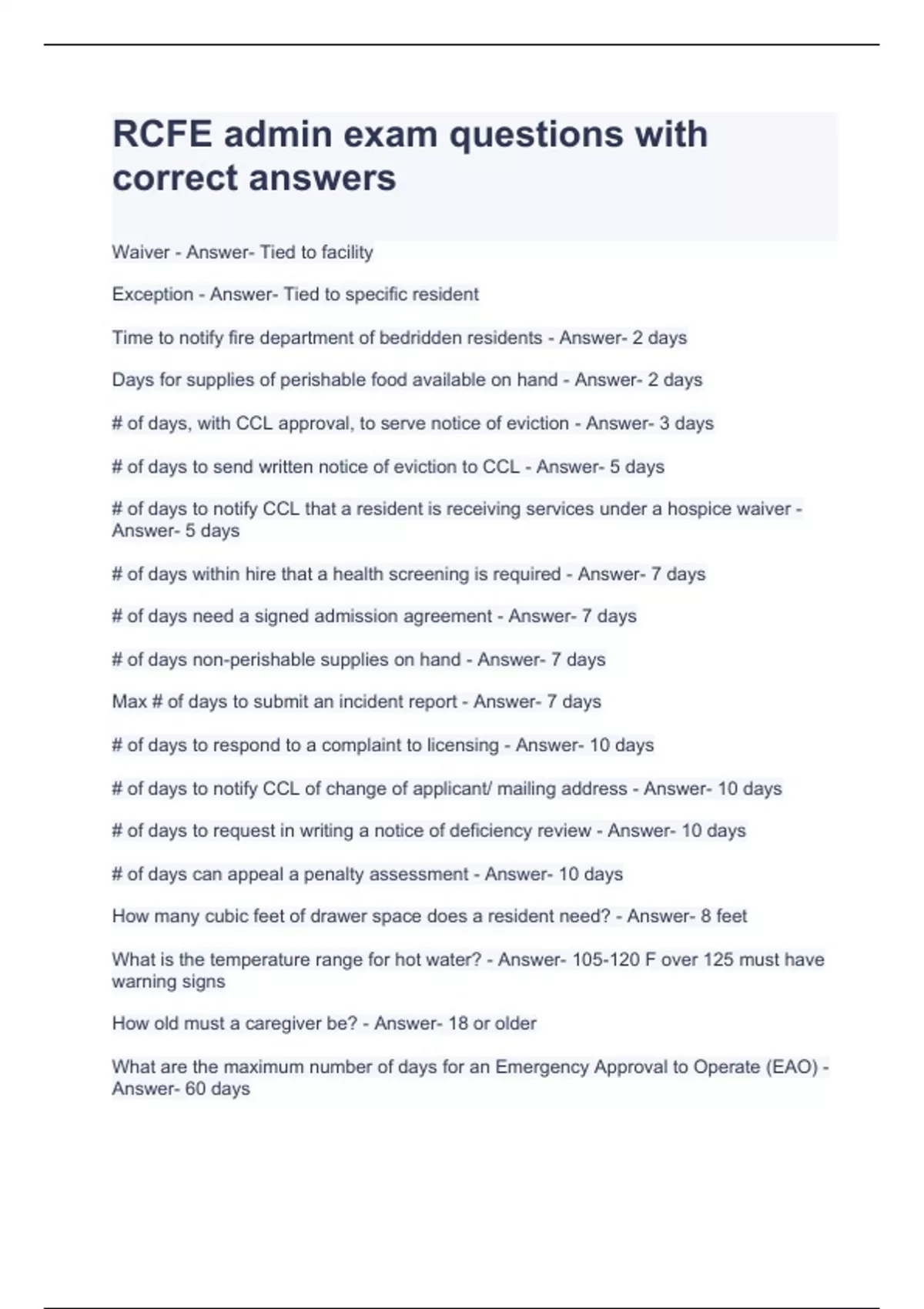 RCFE admin exam questions with correct answers

Waiver - Answer- Tied to facility

Exception - Answer- Tied to specific resident

Time to notify fire department of bedridden residents - Answer- 2 days

Days for supplies of perishable food available on hand - Answer- 2 days

# of days, with CCL approval, to serve notice of eviction - Answer- 3 days

# of days to send written notice of eviction to CCL - Answer- 5 days

# of days to notify CCL that a resident is receiving services under a hospice waiver - Answer- 5 days

# of days within hire that a health screening is required - Answer- 7 days

# of days need a signed admission agreement - Answer- 7 days

# of days non-perishable supplies on hand - Answer- 7 days

Max # of days to submit an incident report - Answer- 7 days

# of days to respond to a complaint to licensing - Answer- 10 days

# of days to notify CCL of change of applicant/ mailing address - Answer- 10 days

# of days to request in writing a notice of deficiency review - Answer- 10 days

# of days can appeal a penalty assessment - Answer- 10 days

How many cubic feet of drawer space does a resident need? - Answer- 8 feet

What is the temperature range for hot water? - Answer- 105-120 F over 125 must have warning signs

How old must a caregiver be? - Answer- 18 or older

What are the maximum number of days for an Emergency Approval to Operate (EAO) - Answer- 60 days